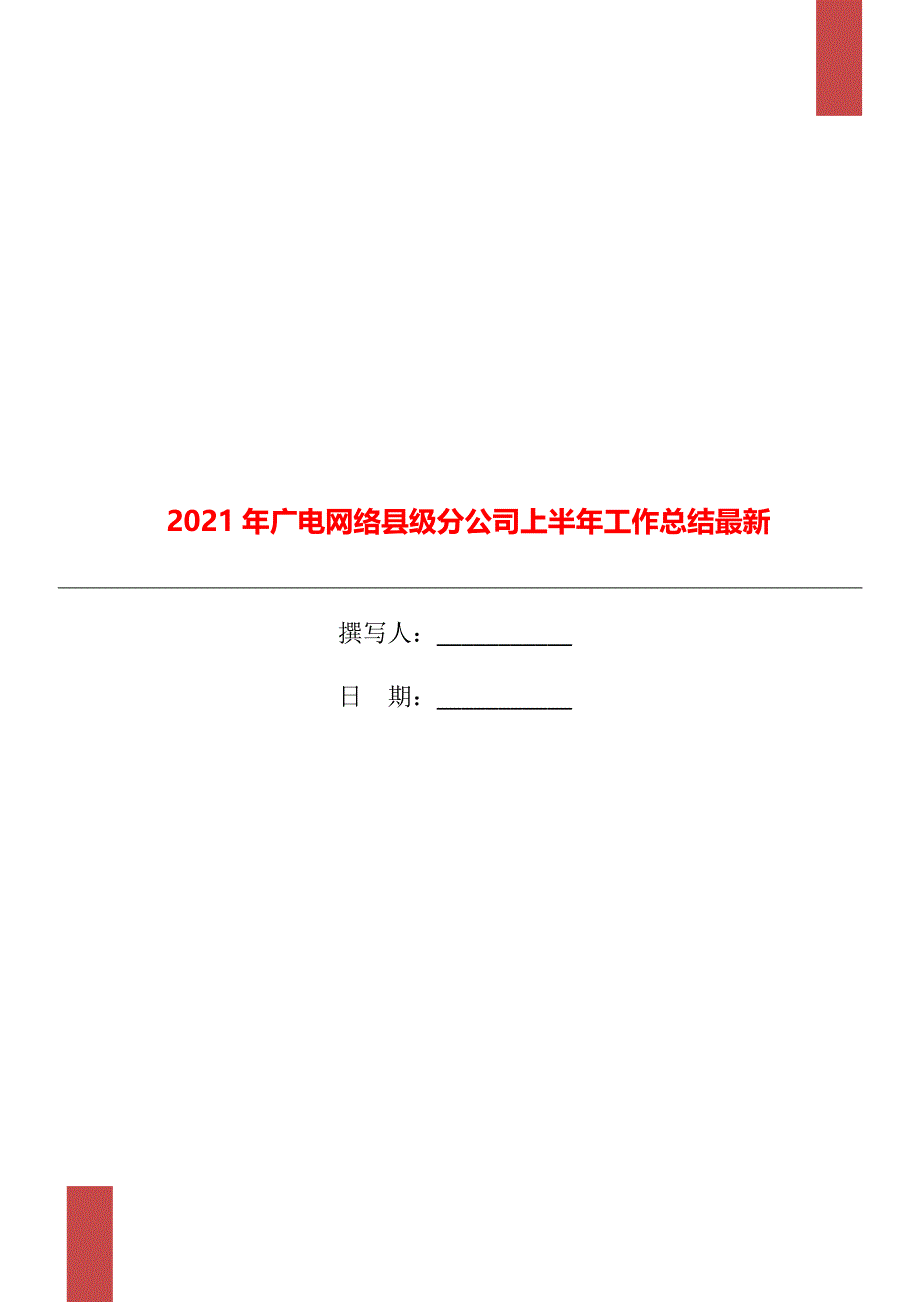 2021 年广电网络县级分公司上半年工作总结最新

撰写人：____________

日　期：____________